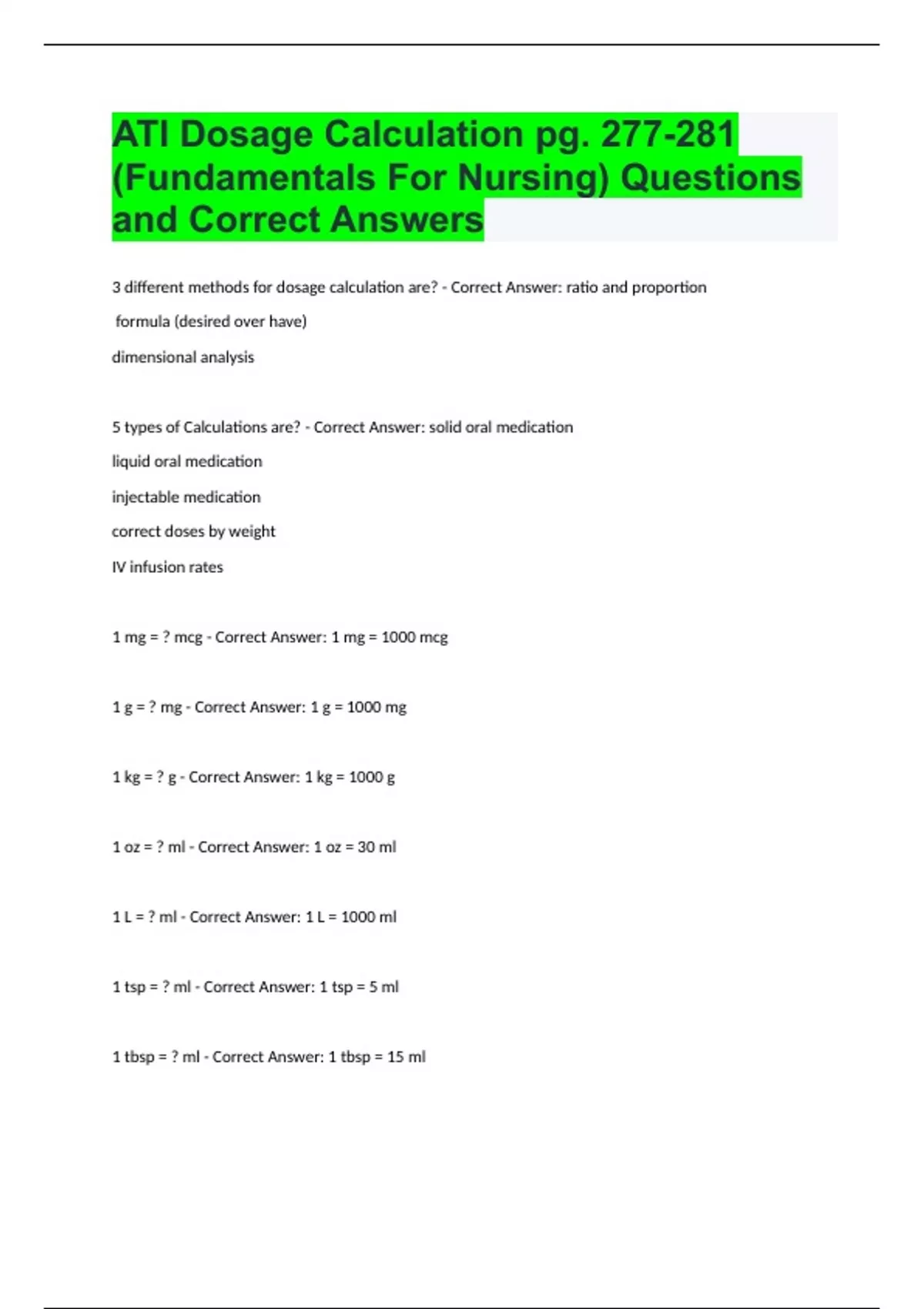 ATI Dosage Calculation pg. 277-281 (Fundamentals For Nursing) Questions and Correct Answers

3 different methods for dosage calculation are? - Correct Answer: ratio and proportion

formula (desired over have)

dimensional analysis

5 types of Calculations are? - Correct Answer: solid oral medication

liquid oral medication

injectable medication

correct doses by weight

IV infusion rates

1 mg = ? mcg - Correct Answer: 1 mg = 1000 mcg

1 g = ? mg - Correct Answer: 1 g = 1000 mg

1 kg = ? g - Correct Answer: 1 kg = 1000 g

1 oz = ? ml - Correct Answer: 1 oz = 30 ml

1 L = ? ml - Correct Answer: 1 L = 1000 ml

1 tsp = ? ml - Correct Answer: 1 tsp = 5 ml

1 tbsp = ? ml - Correct Answer: 1 tbsp = 15 ml